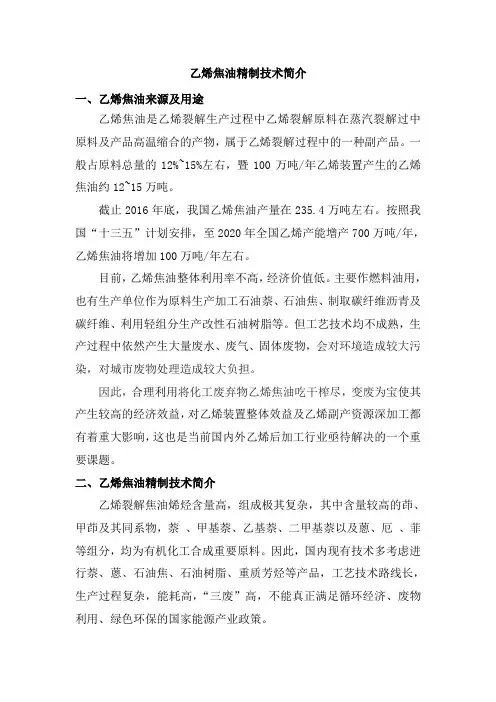 乙烯焦油精制技术简介

一、乙烯焦油来源及用途

乙烯焦油是乙烯裂解生产过程中乙烯裂解原料在蒸汽裂解过中原料及产品高温缩合的产物，属于乙烯裂解过程中的一种副产品。一般占原料总量的 12%~15%左右，暨 100 万吨/年乙烯装置产生的乙烯焦油约 12~15 万吨。

截止 2016 年底，我国乙烯焦油产量在 235.4 万吨左右。按照我国“十三五”计划安排，至 2020 年全国乙烯产能增产 700 万吨/年，乙烯焦油将增加 100 万吨/年左右。

目前，乙烯焦油整体利用率不高，经济价值低。主要作燃料油用，也有生产单位作为原料生产加工石油萘、石油焦、制取碳纤维沥青及碳纤维、利用轻组分生产改性石油树脂等。但工艺技术均不成熟，生产过程中依然产生大量废水、废气、固体废物，会对环境造成较大污染，对城市废物处理造成较大负担。

因此，合理利用将化工废弃物乙烯焦油吃干榨尽，变废为宝使其产生较高的经济效益，对乙烯装置整体效益及乙烯副产资源深加工都有着重大影响，这也是当前国内外乙烯后加工行业亟待解决的一个重要课题。

二、乙烯焦油精制技术简介

乙烯裂解焦油烯烃含量高，组成极其复杂，其中含量较高的茚、甲茚及其同系物，萘 、甲基萘、乙基萘、二甲基萘以及蒽、厄 、菲等组分，均为有机化工合成重要原料。因此，国内现有技术多考虑进行萘、蒽、石油焦、石油树脂、重质芳烃等产品，工艺技术路线长，生产过程复杂，能耗高，“三废”高，不能真正满足循环经济、废物利用、绿色环保的国家能源产业政策。